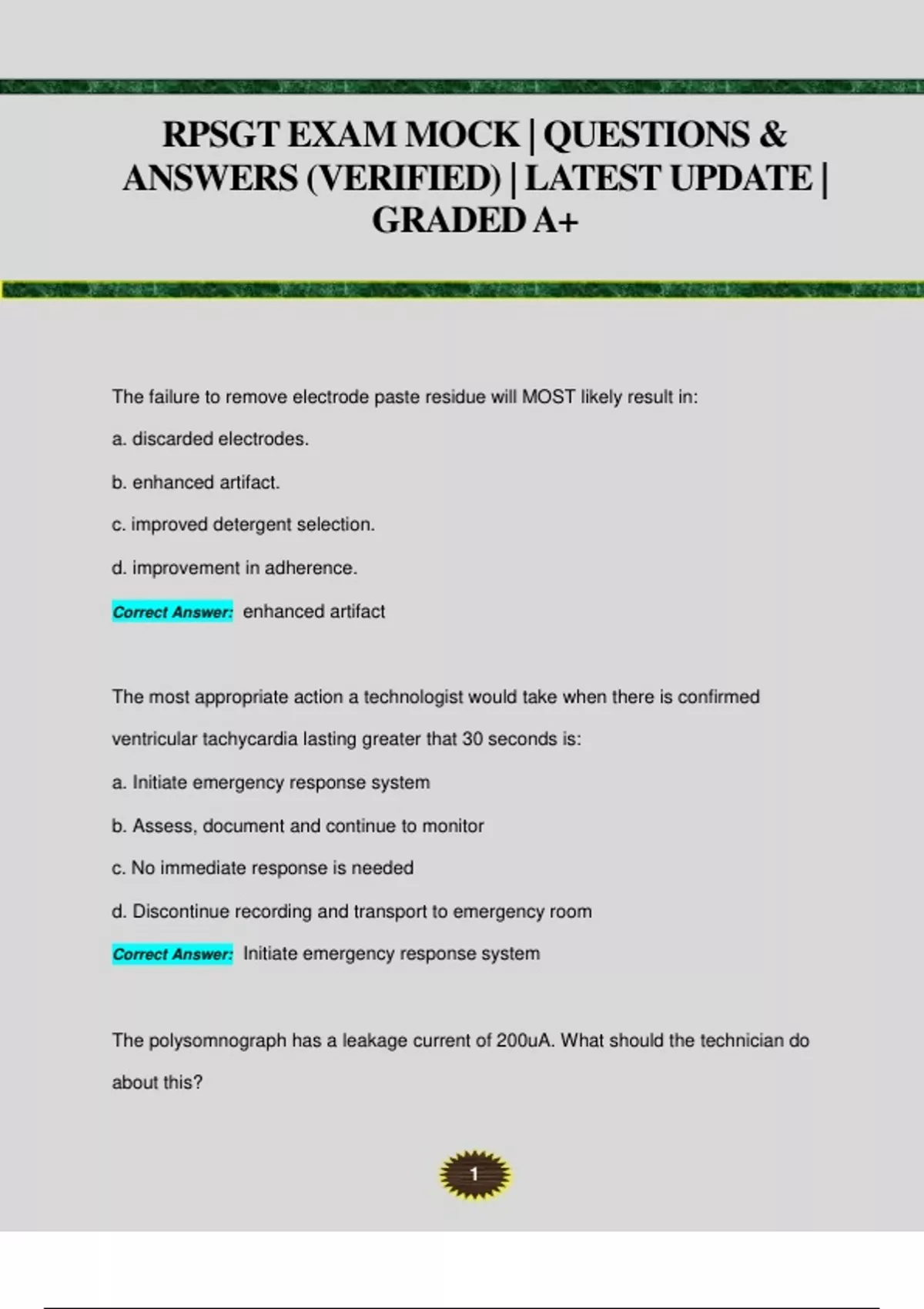 RPSGT EXAM MOCK | QUESTIONS & ANSWERS (VERIFIED) | LATEST UPDATE | GRADED A+

The failure to remove electrode paste residue will MOST likely result in:

a. discarded electrodes.

b. enhanced artifact.

c. improved detergent selection.

d. improvement in adherence.

Correct Answer: enhanced artifact

The most appropriate action a technologist would take when there is confirmed ventricular tachycardia lasting greater that 30 seconds is:

a. Initiate emergency response system

b. Assess, document and continue to monitor

c. No immediate response is needed

d. Discontinue recording and transport to emergency room

Correct Answer: Initiate emergency response system

The polysomnograph has a leakage current of 200uA. What should the technician do about this?

1